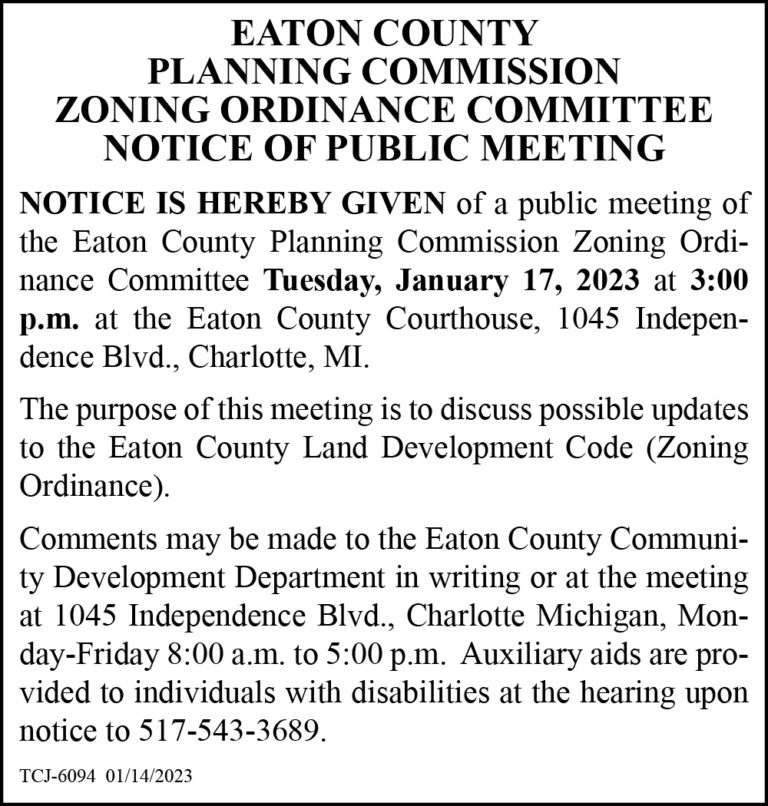 EATON COUNTY
PLANNING COMMISSION
ZONING ORDINANCE COMMITTEE
NOTICE OF PUBLIC MEETING

NOTICE IS HEREBY GIVEN of a public meeting of the Eaton County Planning Commission Zoning Ordinance Committee Tuesday, January 17, 2023 at 3:00 p.m. at the Eaton County Courthouse, 1045 Independence Blvd., Charlotte, MI.

The purpose of this meeting is to discuss possible updates to the Eaton County Land Development Code (Zoning Ordinance).

Comments may be made to the Eaton County Community Development Department in writing or at the meeting at 1045 Independence Blvd., Charlotte Michigan, Monday-Friday 8:00 a.m. to 5:00 p.m. Auxiliary aids are provided to individuals with disabilities at the hearing upon notice to 517-543-3689.

TCJ-6094 01/14/2023